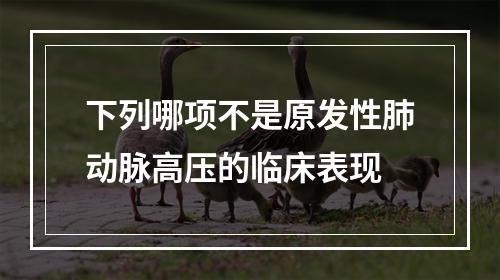 下列哪项不是原发性肺动脉高压的临床表现